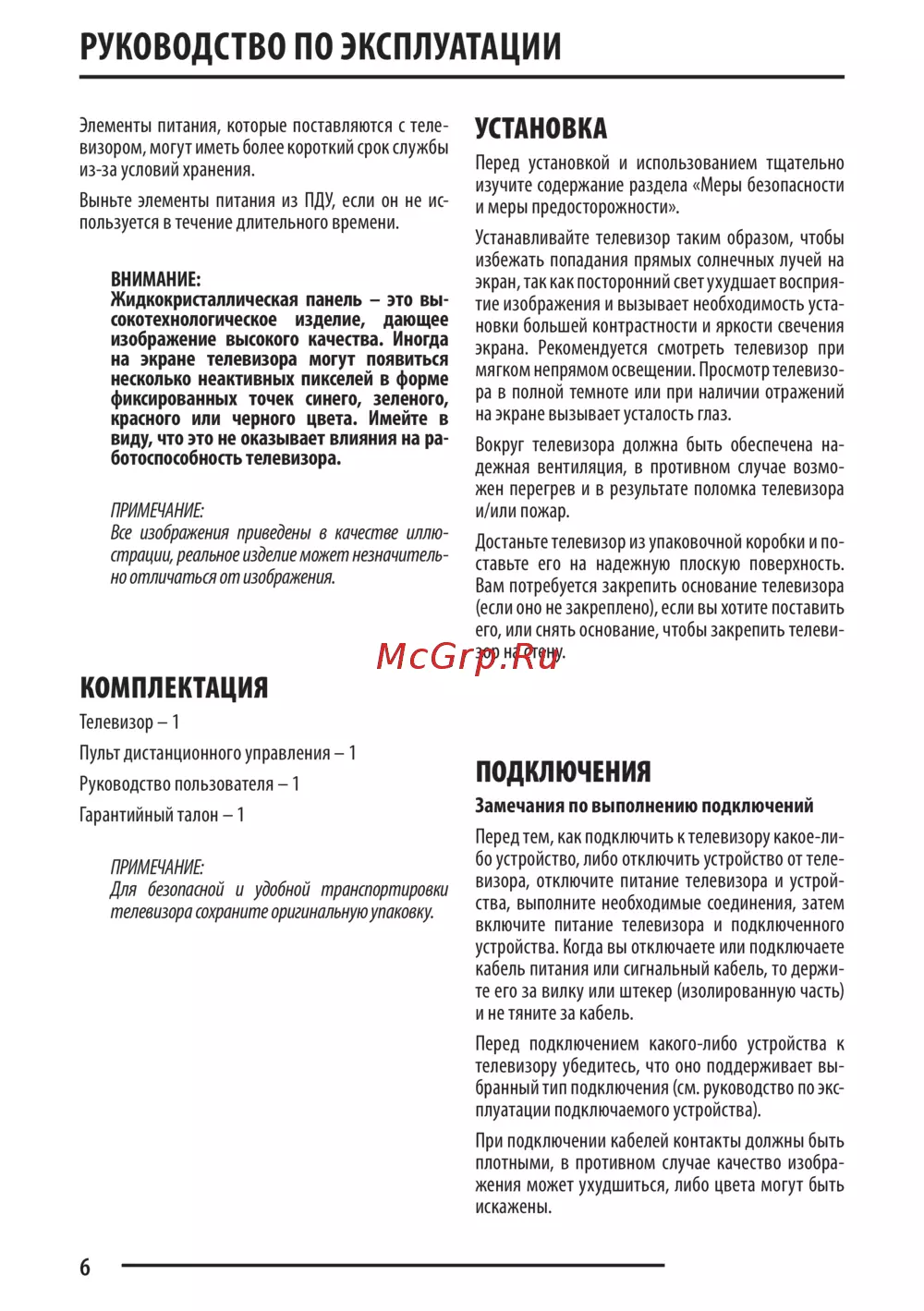 РУКОВОДСТВО ПО ЭКСПЛУАТАЦИИ

Элементы питания, которые поставляются с телевизором, могут иметь более короткий срок службы из-за условий хранения.

Выньте элементы питания из ПДУ, если он не используется в течение длительного времени.

ВНИМАНИЕ:
Жидкокристаллическая панель – это высокотехнологическое изделие, дающее изображение высокого качества. Иногда на экране телевизора могут появиться несколько неактивных пикселей в форме фиксированных точек синего, зеленого, красного или черного цвета. Имейте в виду, что это не оказывает влияния на работоспособность телевизора.

ПРИМЕЧАНИЕ:
Все изображения приведены в качестве иллюстрации, реальное изделие может незначительно отличаться от изображения.

КОМПЛЕКТАЦИЯ

Телевизор – 1

Пульт дистанционного управления – 1

Руководство пользователя – 1

Гарантийный талон – 1

ПРИМЕЧАНИЕ:
Для безопасной и удобной транспортировки телевизора сохраните оригинальную упаковку.

УСТАНОВКА

Перед установкой и использованием тщательно изучите содержание раздела «Меры безопасности и меры предосторожности».

Устанавливайте телевизор таким образом, чтобы избежать попадания прямых солнечных лучей на экран, так как посторонний свет ухудшает восприятие изображения и вызывает необходимость установки большей контрастности и яркости свечения экрана. Рекомендуется смотреть телевизор при мягком непрямом освещении. Просмотр телевизора в полной темноте или при наличии отражений на экране вызывает усталость глаз.

Вокруг телевизора должна быть обеспечена надежная вентиляция, в противном случае возможен перегрев и в результате поломка телевизора и/или пожар.

Достаньте телевизор из упаковочной коробки и поставьте его на надежную плоскую поверхность. Вам потребуется закрепить основание телевизора (если оно не закреплено), если вы хотите поставить его, или снять основание, чтобы закрепить телевизор на стену.

McGrp.Ru

ПОДКЛЮЧЕНИЯ

Замечания по выполнению подключений

Перед тем, как подключить к телевизору какое-либо устройство, либо отключить устройство от телевизора, отключите питание телевизора и устройства, выполните необходимые соединения, затем включите питание телевизора и подключенного устройства. Когда вы отключаете или подключаете кабель питания или сигнальный кабель, то держите его за вилку или штекер (изолированную часть) и не тяните за кабель.

Перед подключением какого-либо устройства к телевизору убедитесь, что оно поддерживает выбранный тип подключения (см. руководство по эксплуатации подключаемого устройства).

При подключении кабелей контакты должны быть плотными, в противном случае качество изображения может ухудшиться, либо цвета могут быть искажены.

6